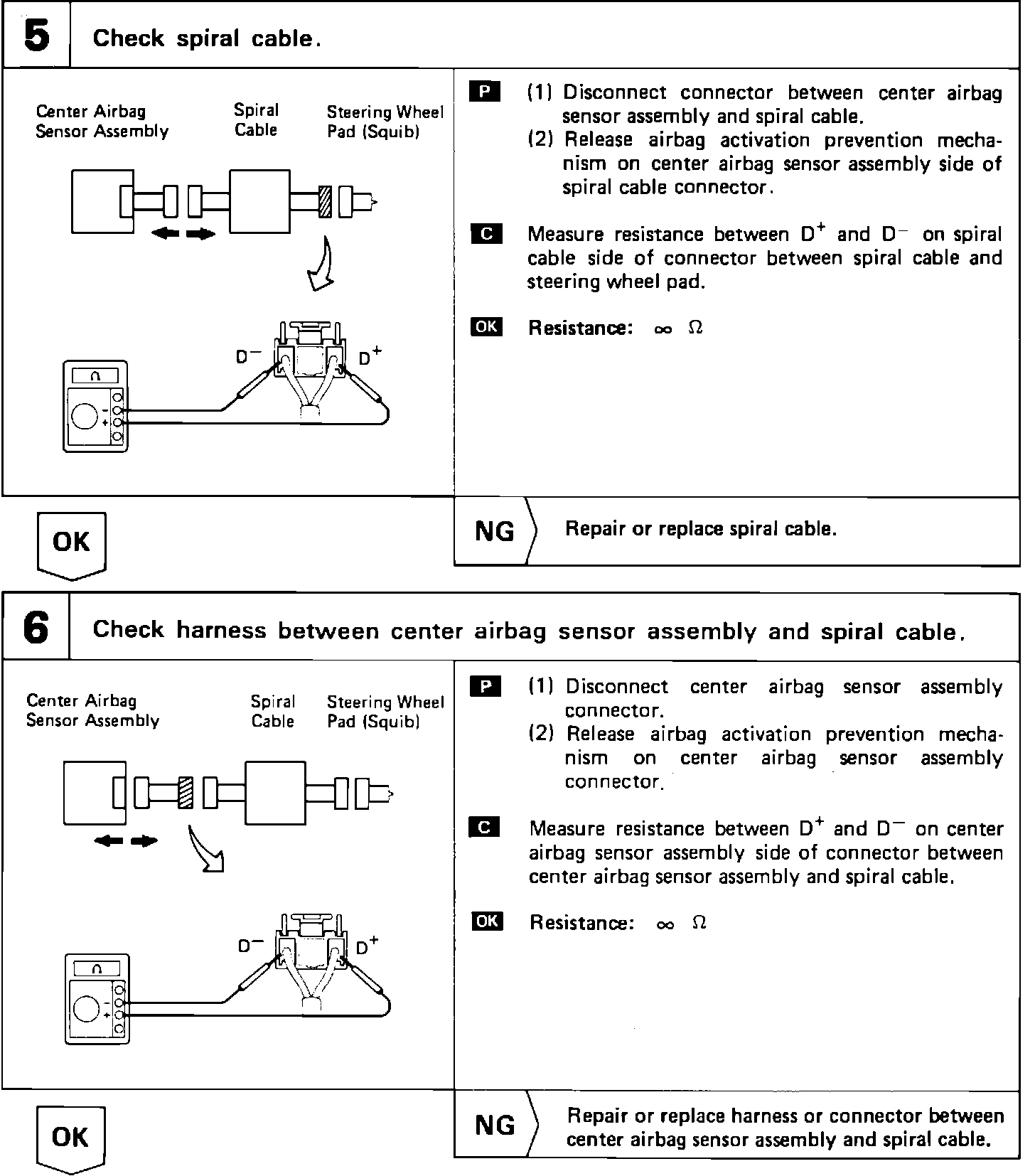 5 Check spiral cable.

Center Airbag Sensor Assembly

Spiral Cable

Steering Wheel Pad (Squib)

$D^-$ $D^+$

$\Omega$

P (1) Disconnect connector between center airbag sensor assembly and spiral cable.
(2) Release airbag activation prevention mechanism on center airbag sensor assembly side of spiral cable connector.

C Measure resistance between $D^+$ and $D^-$ on spiral cable side of connector between spiral cable and steering wheel pad.

OK Resistance: $\infty$ $\Omega$

OK

NG Repair or replace spiral cable.

6 Check harness between center airbag sensor assembly and spiral cable.

Center Airbag Sensor Assembly

Spiral Cable

Steering Wheel Pad (Squib)

$D^-$ $D^+$

$\Omega$

P (1) Disconnect center airbag sensor assembly connector.
(2) Release airbag activation prevention mechanism on center airbag sensor assembly connector.

C Measure resistance between $D^+$ and $D^-$ on center airbag sensor assembly side of connector between center airbag sensor assembly and spiral cable.

OK Resistance: $\infty$ $\Omega$

OK

NG Repair or replace harness or connector between center airbag sensor assembly and spiral cable.